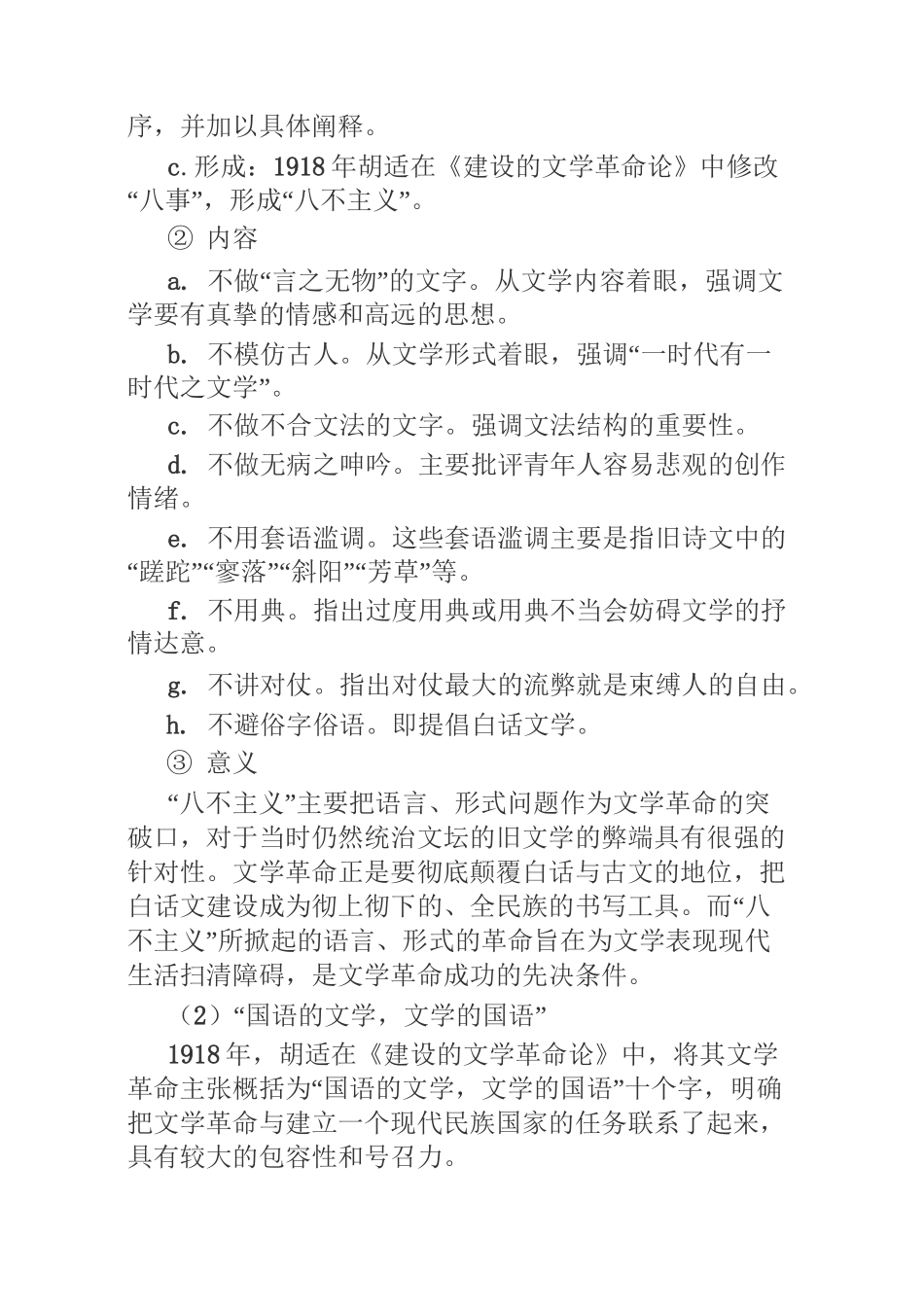 序，并加以具体阐释。

c. 形成：1918 年胡适在《建设的文学革命论》中修改“八事”，形成“八不主义”。

② 内容

a. 不做“言之无物”的文字。从文学内容着眼，强调文学要有真挚的情感和高远的思想。

b. 不模仿古人。从文学形式着眼，强调“一时代有一时代之文学”。

c. 不做不合文法的文字。强调文法结构的重要性。

d. 不做无病之呻吟。主要批评青年人容易悲观的创作情绪。

e. 不用套语滥调。这些套语滥调主要是指旧诗文中的“蹉跎”“寥落”“斜阳”“芳草”等。

f. 不用典。指出过度用典或用典不当会妨碍文学的抒情达意。

g. 不讲对仗。指出对仗最大的流弊就是束缚人的自由。

h. 不避俗字俗语。即提倡白话文学。

③ 意义

“八不主义”主要把语言、形式问题作为文学革命的突破口，对于当时仍然统治文坛的旧文学的弊端具有很强的针对性。文学革命正是要彻底颠覆白话与古文的地位，把白话文建设成为彻上彻下的、全民族的书写工具。而“八不主义”所掀起的语言、形式的革命旨在为文学表现现代生活扫清障碍，是文学革命成功的先决条件。

（2）“国语的文学，文学的国语”

1918 年，胡适在《建设的文学革命论》中，将其文学革命主张概括为“国语的文学，文学的国语”十个字，明确把文学革命与建立一个现代民族国家的任务联系了起来，具有较大的包容性和号召力。